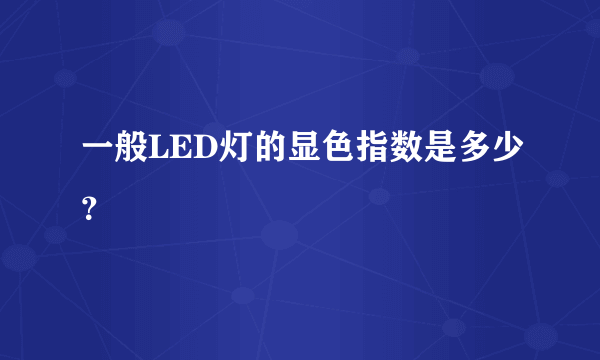 一般LED灯的显色指数是多少?